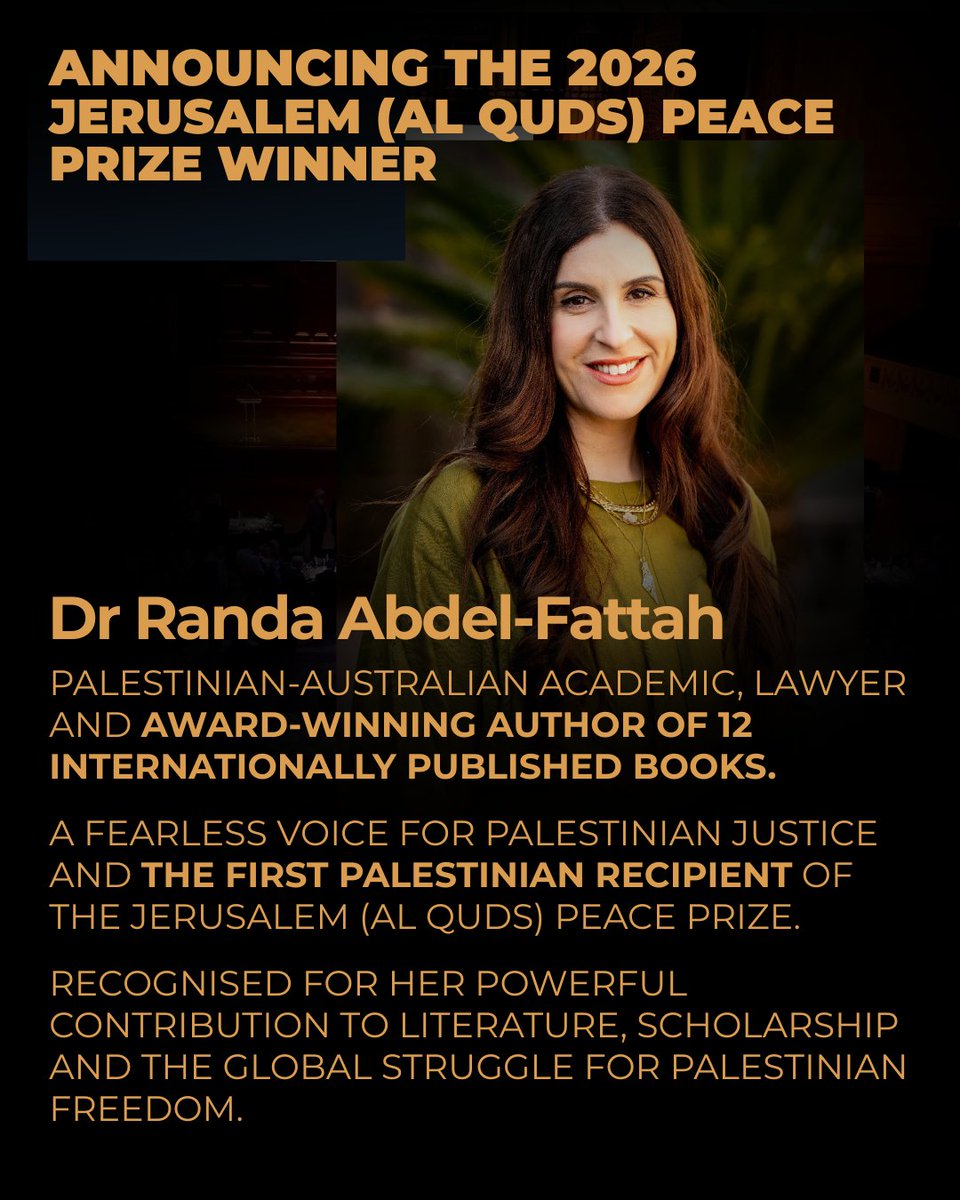 ANNOUNCING THE 2026 JERUSALEM (AL QUDS) PEACE PRIZE WINNER

Dr Randa Abdel-Fattah

PALESTINIAN-AUSTRALIAN ACADEMIC, LAWYER AND AWARD-WINNING AUTHOR OF 12 INTERNATIONALLY PUBLISHED BOOKS.

A FEARLESS VOICE FOR PALESTINIAN JUSTICE AND THE FIRST PALESTINIAN RECIPIENT OF THE JERUSALEM (AL QUDS) PEACE PRIZE.

RECOGNISED FOR HER POWERFUL CONTRIBUTION TO LITERATURE, SCHOLARSHIP AND THE GLOBAL STRUGGLE FOR PALESTINIAN FREEDOM.